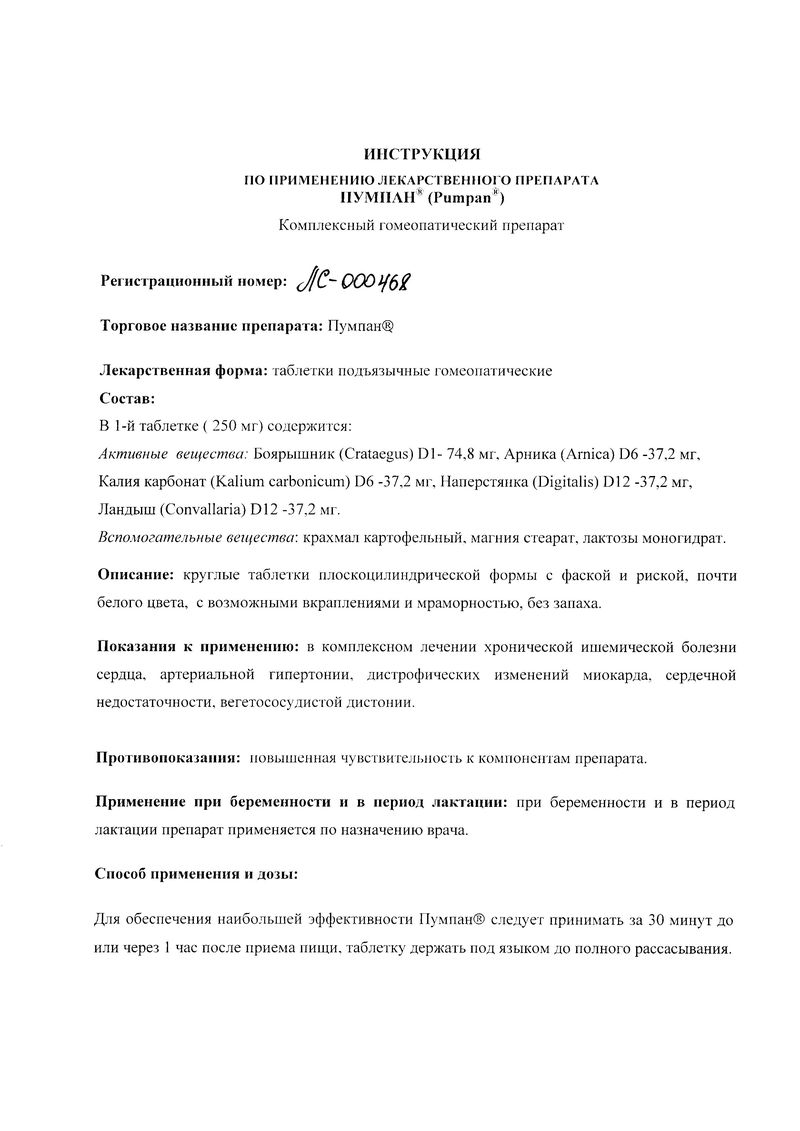 ИНСТРУКЦИЯ

ПО ПРИМЕНЕНИЮ ЛЕКАРСТВЕННОГО ПРЕПАРАТА
ПУМПАН® (Pumpan®)

Комплексный гомеопатический препарат

Регистрационный номер: ЛС-000468

Торговое название препарата: Пумпан®

Лекарственная форма: таблетки подъязычные гомеопатические

Состав:

В 1-й таблетке ( 250 мг) содержится:

Активные вещества: Боярышник (Crataegus) D1- 74,8 мг, Арника (Arnica) D6 -37,2 мг, Калия карбонат (Kalium carbonicum) D6 -37,2 мг, Наперстянка (Digitalis) D12 -37,2 мг, Ландыш (Convallaria) D12 -37,2 мг.

Вспомогательные вещества: крахмал картофельный, магния стеарат, лактозы моногидрат.

Описание: круглые таблетки плоскоцилиндрической формы с фаской и риской, почти белого цвета, с возможными вкраплениями и мраморностью, без запаха.

Показания к применению: в комплексном лечении хронической ишемической болезни сердца, артериальной гипертонии, дистрофических изменений миокарда, сердечной недостаточности, вегетососудистой дистонии.

Противопоказания: повышенная чувствительность к компонентам препарата.

Применение при беременности и в период лактации: при беременности и в период лактации препарат применяется по назначению врача.

Способ применения и дозы:

Для обеспечения наибольшей эффективности Пумпан® следует принимать за 30 минут до или через 1 час после приема пищи, таблетку держать под языком до полного рассасывания.